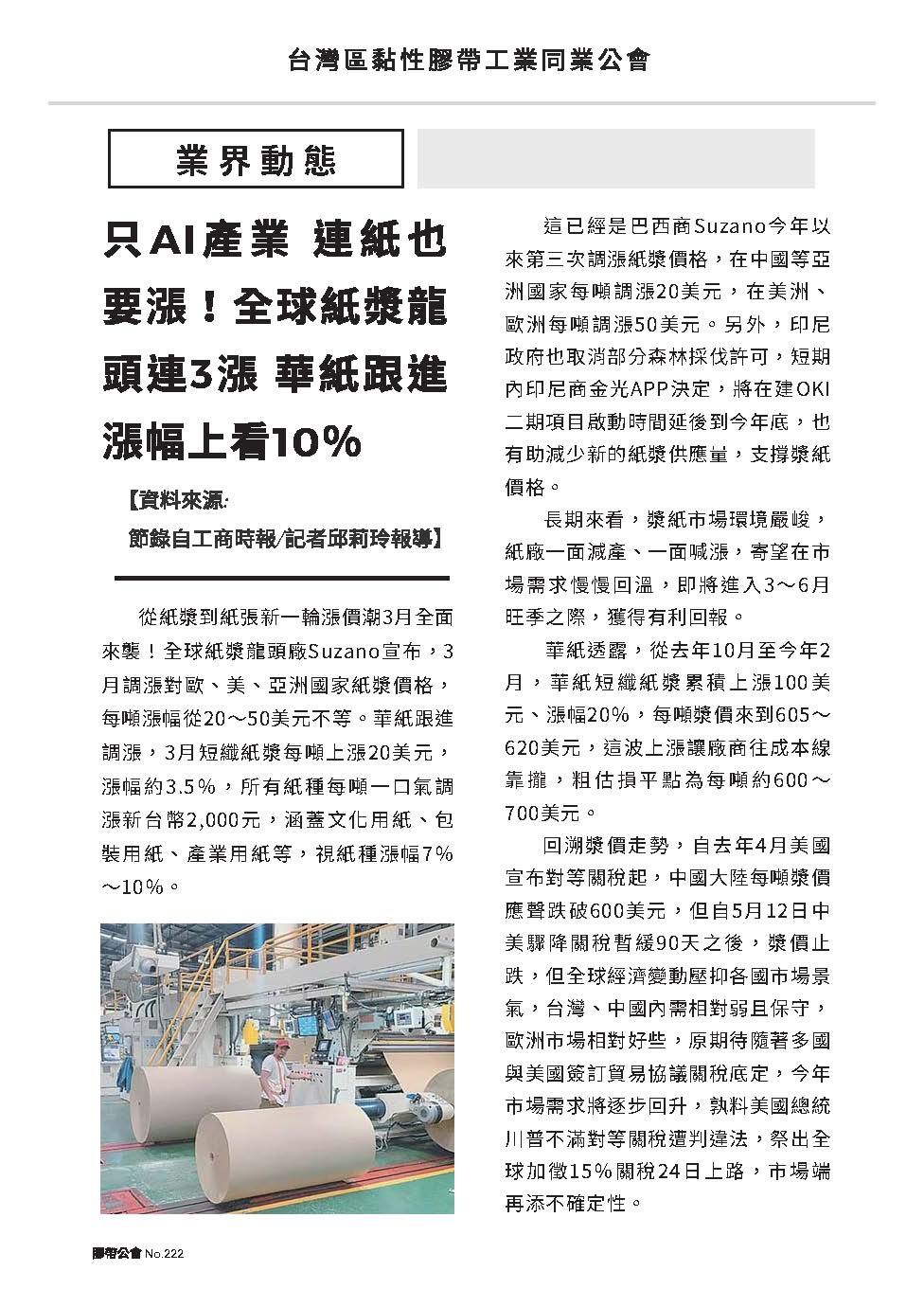 台灣區黏性膠帶工業同業公會

業界動態

只AI產業 連紙也要漲！全球紙漿龍頭連3漲 華紙跟進漲幅上看10%

【資料來源:
節錄自工商時報/記者邱莉玲報導】

從紙漿到紙張新一輪漲價潮3月全面來襲！全球紙漿龍頭廠Suzano宣布，3月調漲對歐、美、亞洲國家紙漿價格，每噸漲幅從20～50美元不等。華紙跟進調漲，3月短纖紙漿每噸上漲20美元，漲幅約3.5%，所有紙種每噸一口氣調漲新台幣2,000元，涵蓋文化用紙、包裝用紙、產業用紙等，視紙種漲幅7%～10%。

這已經是巴西商Suzano今年以來第三次調漲紙漿價格，在中國等亞洲國家每噸調漲20美元，在美洲、歐洲每噸調漲50美元。另外，印尼政府也取消部分森林採伐許可，短期內印尼商金光APP決定，將在建OKI二期項目啟動時間延後到今年底，也有助減少新的紙漿供應量，支撐漿紙價格。

長期來看，漿紙市場環境嚴峻，紙廠一面減產、一面喊漲，寄望在市場需求慢慢回溫，即將進入3～6月旺季之際，獲得有利回報。

華紙透露，從去年10月至今年2月，華紙短纖紙漿累積上漲100美元、漲幅20%，每噸漿價來到605～620美元，這波上漲讓廠商往成本線靠攏，粗估損平點為每噸約600～700美元。

回溯漿價走勢，自去年4月美國宣布對等關稅起，中國大陸每噸漿價應聲跌破600美元，但自5月12日中美驟降關稅暫緩90天之後，漿價止跌，但全球經濟變動壓抑各國市場景氣，台灣、中國內需相對弱且保守，歐洲市場相對好些，原期待隨著多國與美國簽訂貿易協議關稅底定，今年市場需求將逐步回升，孰料美國總統川普不滿對等關稅遭判違法，祭出全球加徵15%關稅24日上路，市場端再添不確定性。

膠帶公會 No.222